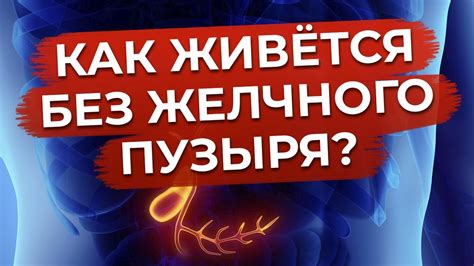 КАК ЖИВЁТСЯ БЕЗ ЖЕЛЧНОГО ПУЗЫРЯ?